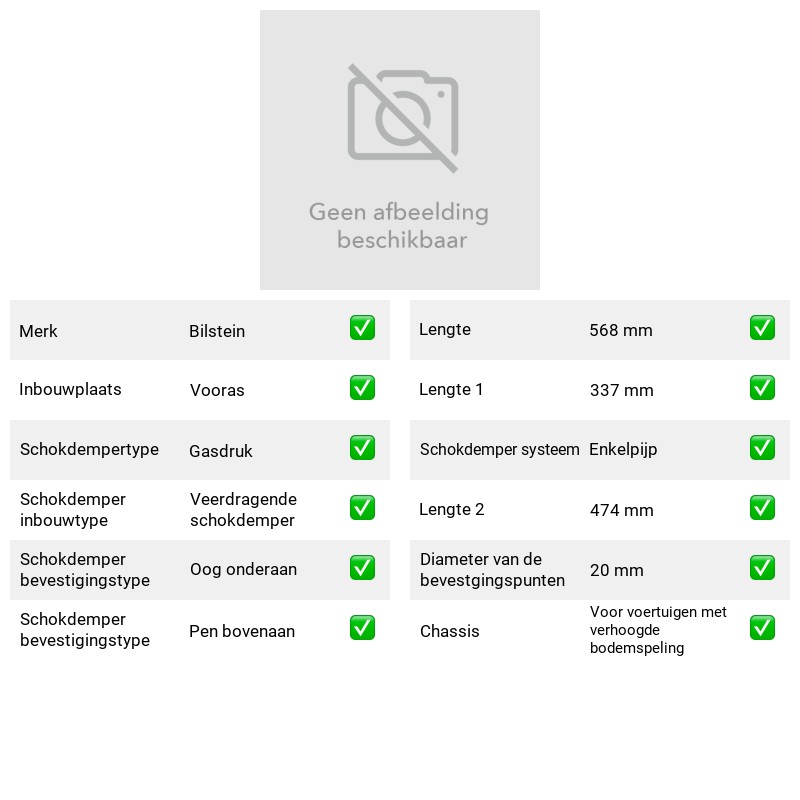 Geen afbeelding beschikbaar

| Merk | Bilstein | ☑ |
|---|---|---|
| Inbouwplaats | Vooras | ☑ |
| Schokdempertype | Gasdruk | ☑ |
| Schokdemper inbouwtype | Veerdragende schokdemper | ☑ |
| Schokdemper bevestigingstype | Oog onderaan | ☑ |
| Schokdemper bevestigingstype | Pen bovenaan | ☑ |

| Lengte | 568 mm | ☑ |
|---|---|---|
| Lengte 1 | 337 mm | ☑ |
| Schokdemper systeem | Enkelpijp | ☑ |
| Lengte 2 | 474 mm | ☑ |
| Diameter van de bevestgingspunten | 20 mm | ☑ |
| Chassis | Voor voertuigen met verhoogde bodemspeling | ☑ |